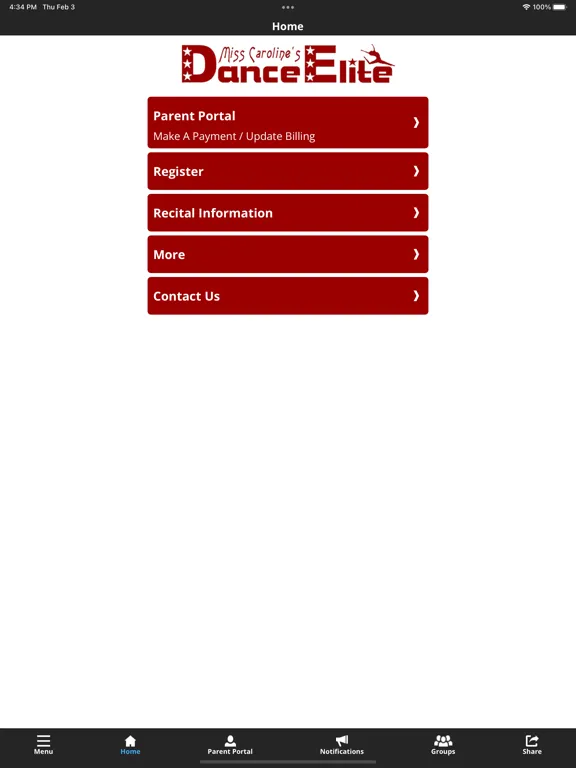 4:34 PM Thu Feb 3

100%

Home

Miss Caroline's Dance Elite

Parent Portal
Make A Payment / Update Billing

Register

Recital Information

More

Contact Us

Menu
Home
Parent Portal
Notifications
Groups
Share